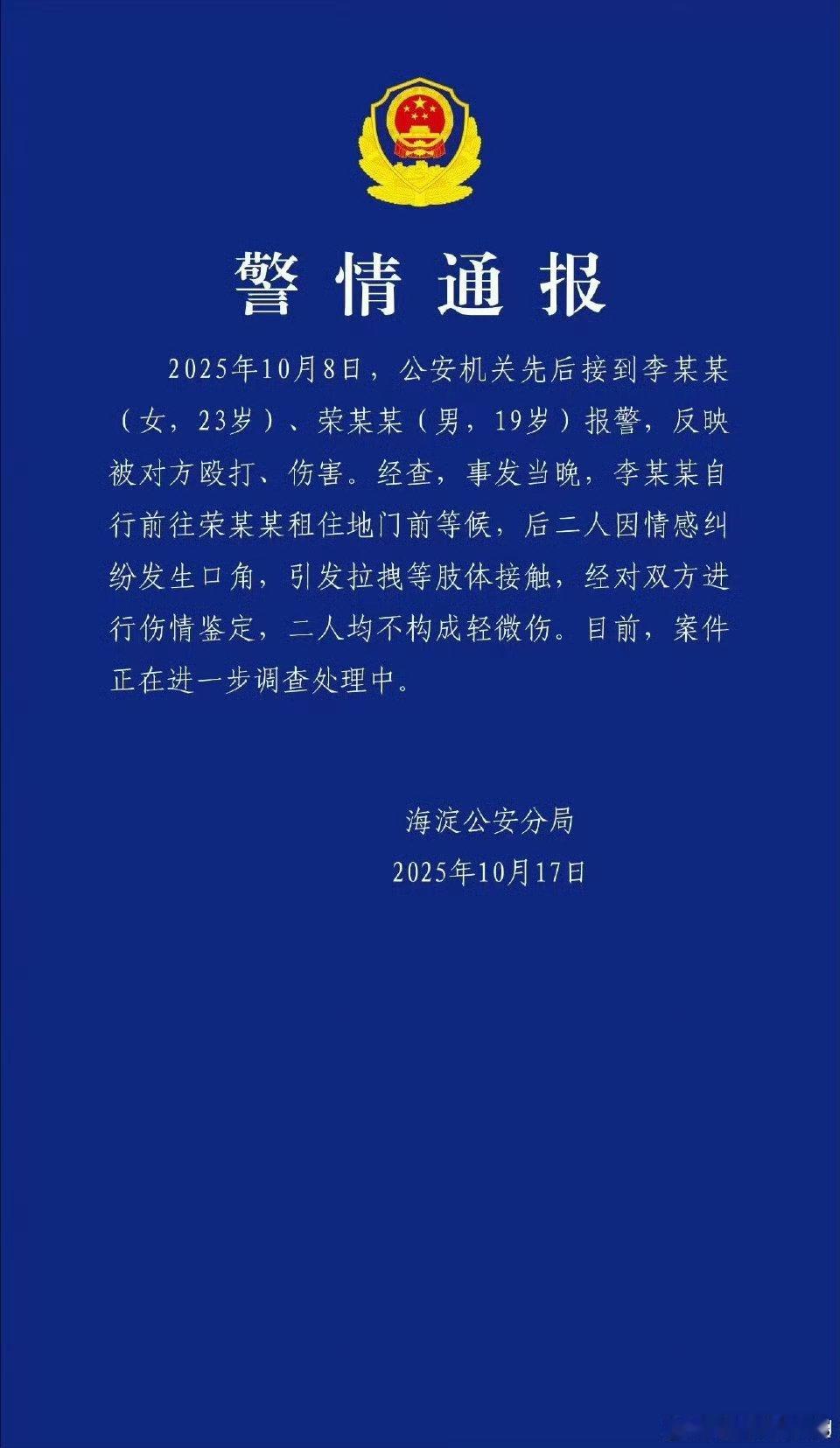 警情通报

2025年10月8日，公安机关先后接到李某某（女，23岁）、荣某某（男，19岁）报警，反映被对方殴打、伤害。经查，事发当晚，李某某自行前往荣某某租住地门前等候，后二人因情感纠纷发生口角，引发拉拽等肢体接触，经对双方进行伤情鉴定，二人均不构成轻微伤。目前，案件正在进一步调查处理中。

海淀公安分局
2025年10月17日